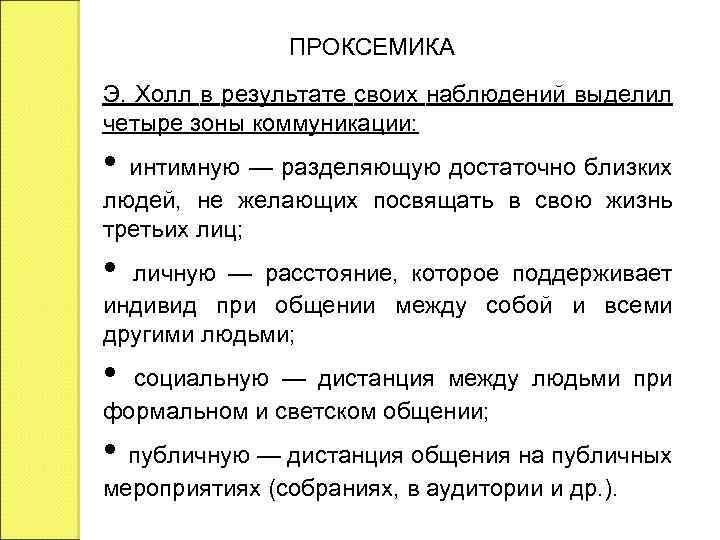 ПРОКСЕМИКА

Э. Холл в результате своих наблюдений выделил четыре зоны коммуникации:

• интимную — разделяющую достаточно близких людей, не желающих посвящать в свою жизнь третьих лиц;

• личную — расстояние, которое поддерживает индивид при общении между собой и всеми другими людьми;

• социальную — дистанция между людьми при формальном и светском общении;

• публичную — дистанция общения на публичных мероприятиях (собраниях, в аудитории и др.).